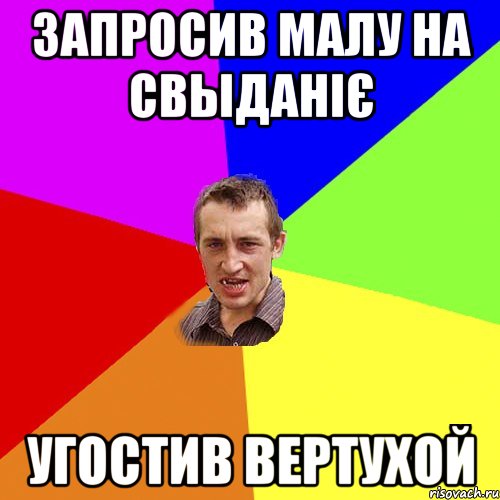 ЗАПРОСИВ МАЛУ НА СВЫДАНІЄ

УГОСТИВ ВЕРТУХОЙ

risovach.ru